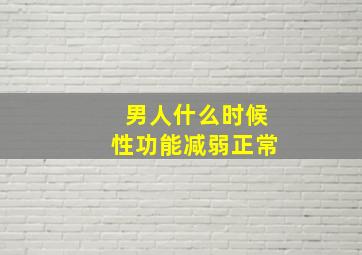 男人什么时候
性功能减弱正常